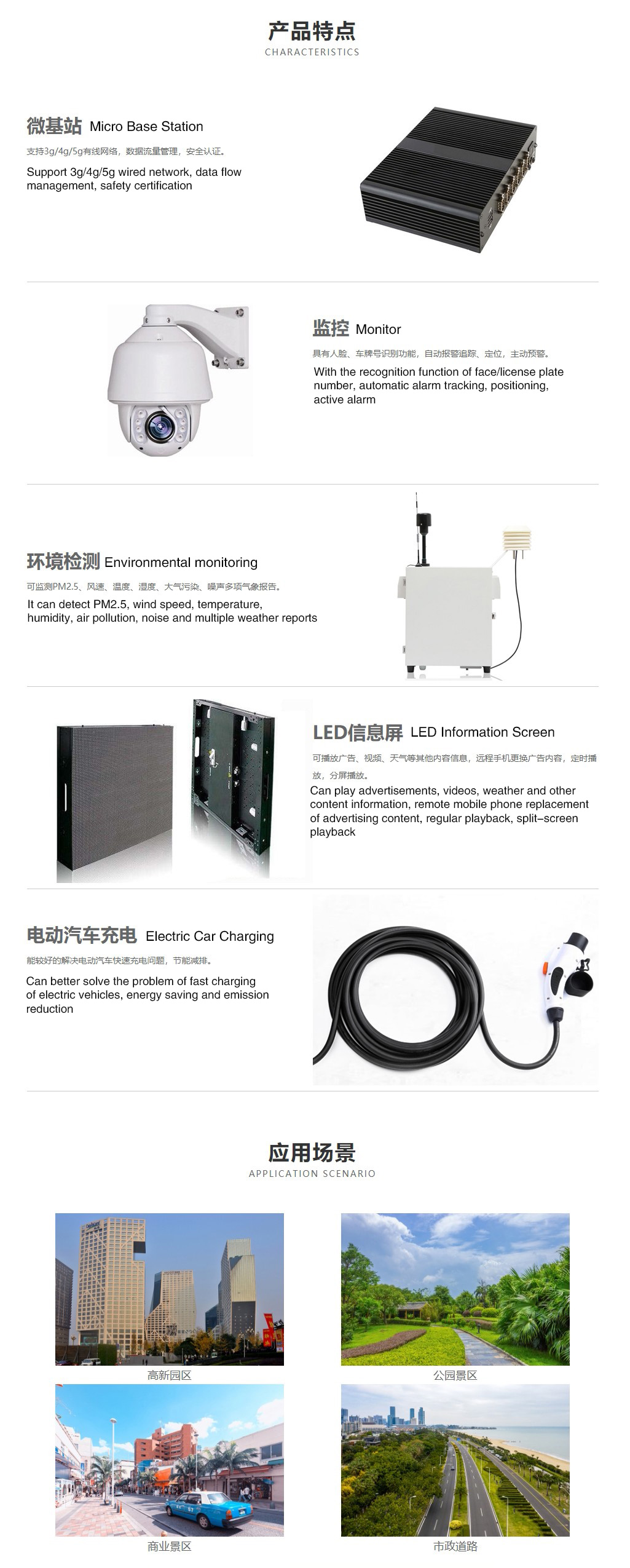 产品特点
CHARACTERISTICS

微基站 Micro Base Station
支持3g/4g/5g有线网络，数据流量管理，安全认证。
Support 3g/4g/5g wired network, data flow management, safety certification

监控 Monitor
具有人脸、车牌号识别功能，自动报警追踪、定位，主动预警。
With the recognition function of face/license plate number, automatic alarm tracking, positioning, active alarm

环境检测 Environmental monitoring
可监测PM2.5、风速、温度、湿度、大气污染、噪声多项气象报告。
It can detect PM2.5, wind speed, temperature, humidity, air pollution, noise and multiple weather reports

LED信息屏 LED Information Screen
可播放广告、视频、天气等其他内容信息，远程手机更换广告内容，定时播放，分屏播放。
Can play advertisements, videos, weather and other content information, remote mobile phone replacement of advertising content, regular playback, split-screen playback

电动汽车充电 Electric Car Charging
能较好的解决电动汽车快速充电问题，节能减排。
Can better solve the problem of fast charging of electric vehicles, energy saving and emission reduction

应用场景
APPLICATION SCENARIO

高新园区
公园景区
商业景区
市政道路